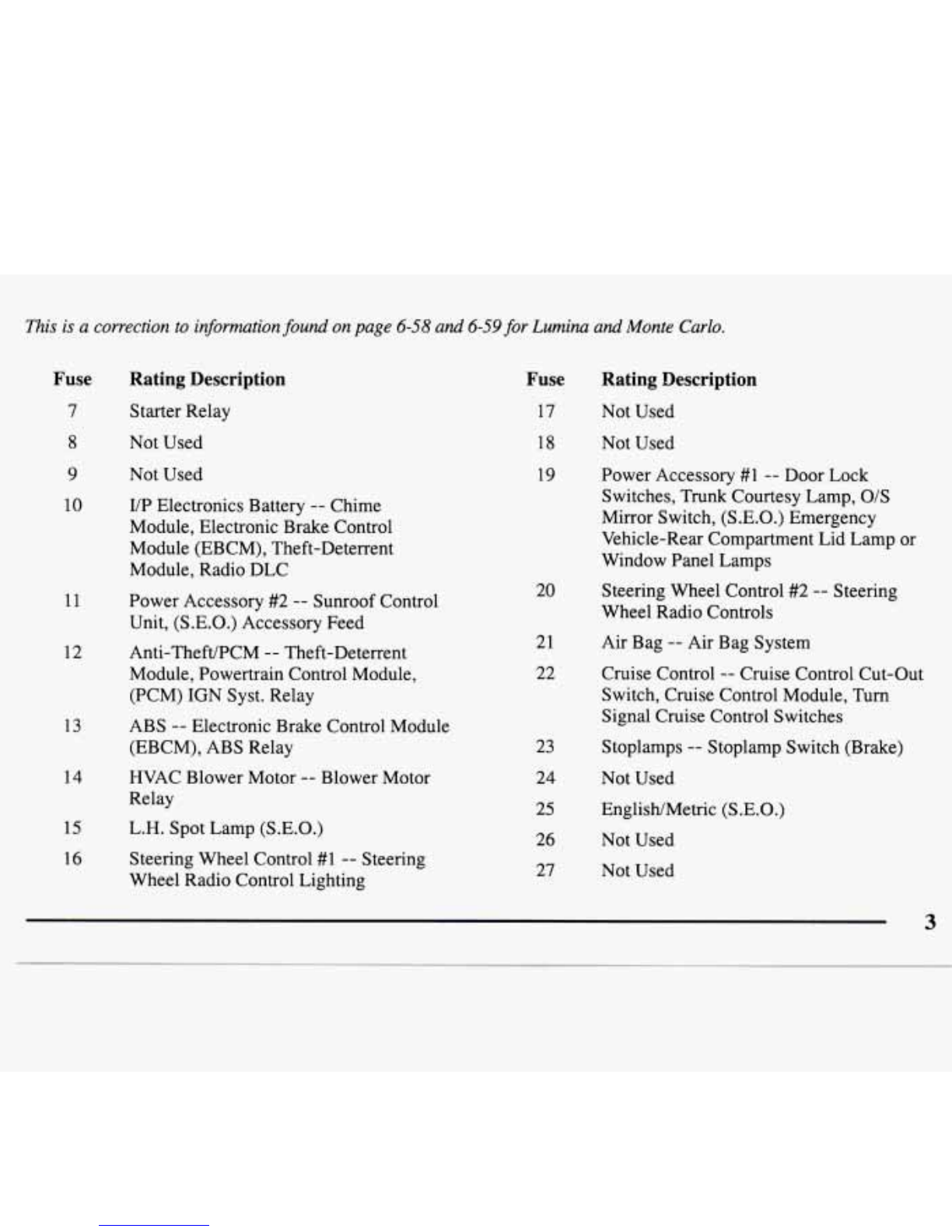 This is a correction to information found on page 6-58 and 6-59 for Lumina and Monte Carlo.

| Fuse | Rating Description |
|---|---|
| 7 | Starter Relay |
| 8 | Not Used |
| 9 | Not Used |
| 10 | I/P Electronics Battery -- Chime Module, Electronic Brake Control Module (EBCM), Theft-Deterrent Module, Radio DLC |
| 11 | Power Accessory #2 -- Sunroof Control Unit, (S.E.O.) Accessory Feed |
| 12 | Anti-Theft/PCM -- Theft-Deterrent Module, Powertrain Control Module, (PCM) IGN Syst. Relay |
| 13 | ABS -- Electronic Brake Control Module (EBCM), ABS Relay |
| 14 | HVAC Blower Motor -- Blower Motor Relay |
| 15 | L.H. Spot Lamp (S.E.O.) |
| 16 | Steering Wheel Control #1 -- Steering Wheel Radio Control Lighting |

| Fuse | Rating Description |
|---|---|
| 17 | Not Used |
| 18 | Not Used |
| 19 | Power Accessory #1 -- Door Lock Switches, Trunk Courtesy Lamp, O/S Mirror Switch, (S.E.O.) Emergency Vehicle-Rear Compartment Lid Lamp or Window Panel Lamps |
| 20 | Steering Wheel Control #2 -- Steering Wheel Radio Controls |
| 21 | Air Bag -- Air Bag System |
| 22 | Cruise Control -- Cruise Control Cut-Out Switch, Cruise Control Module, Turn Signal Cruise Control Switches |
| 23 | Stoplamps -- Stoplamp Switch (Brake) |
| 24 | Not Used |
| 25 | English/Metric (S.E.O.) |
| 26 | Not Used |
| 27 | Not Used |

3